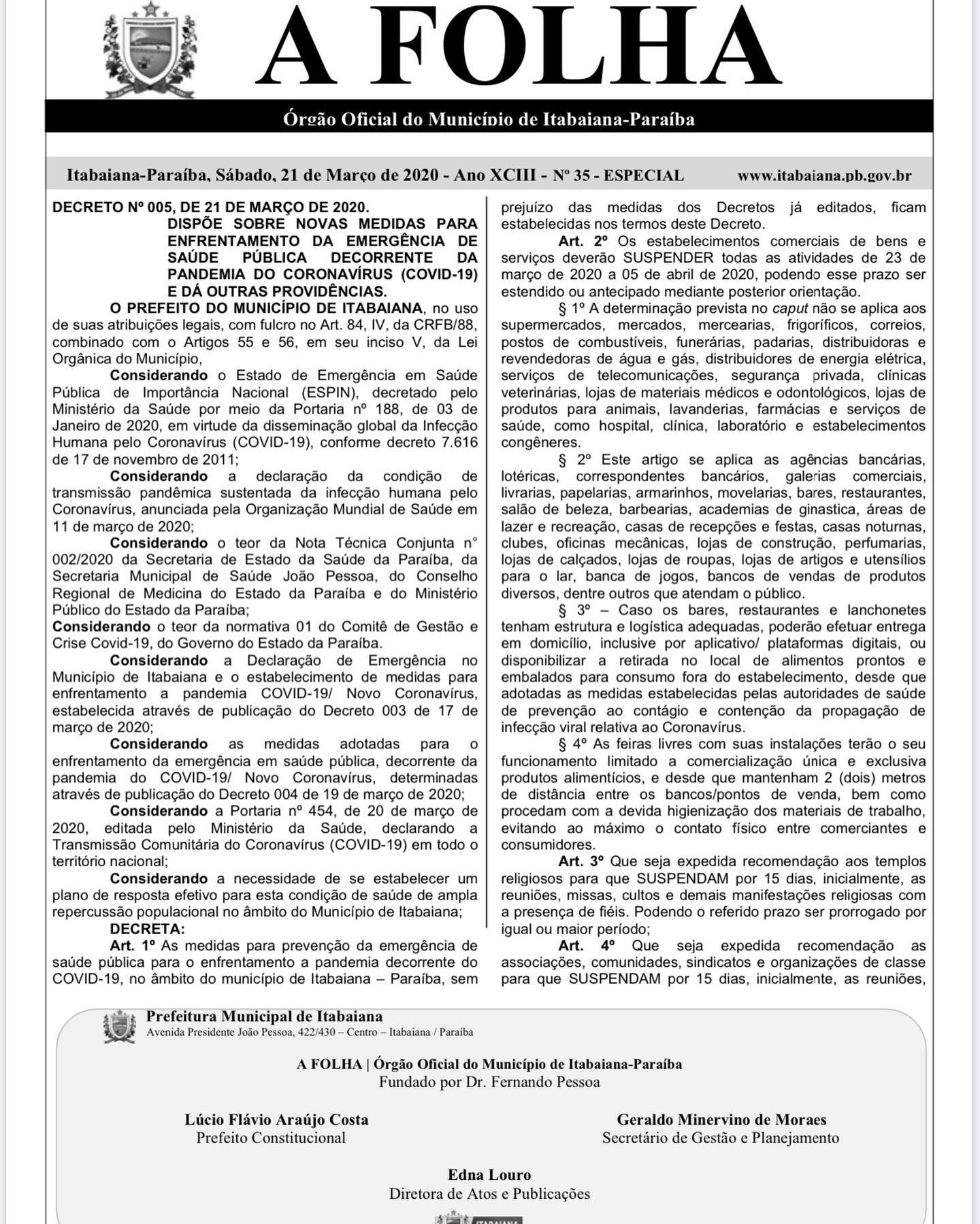 A FOLHA

Órgão Oficial do Município de Itabaiana-Paraíba

Itabaiana-Paraíba, Sábado, 21 de Março de 2020 - Ano XCIII - Nº 35 - ESPECIAL www.itabaiana.pb.gov.br

DECRETO Nº 005, DE 21 DE MARÇO DE 2020.

DISPÕE SOBRE NOVAS MEDIDAS PARA ENFRENTAMENTO DA EMERGÊNCIA DE SAÚDE PÚBLICA DECORRENTE DA PANDEMIA DO CORONAVÍRUS (COVID-19) E DÁ OUTRAS PROVIDÊNCIAS.

O PREFEITO DO MUNICÍPIO DE ITABAIANA, no uso de suas atribuições legais, com fulcro no Art. 84, IV, da CRFB/88, combinado com o Artigos 55 e 56, em seu inciso V, da Lei Orgânica do Município,

Considerando o Estado de Emergência em Saúde Pública de Importância Nacional (ESPIN), decretado pelo Ministério da Saúde por meio da Portaria nº 188, de 03 de Janeiro de 2020, em virtude da disseminação global da Infecção Humana pelo Coronavírus (COVID-19), conforme decreto 7.616 de 17 de novembro de 2011;

Considerando a declaração da condição de transmissão pandêmica sustentada da infecção humana pelo Coronavírus, anunciada pela Organização Mundial de Saúde em 11 de março de 2020;

Considerando o teor da Nota Técnica Conjunta n° 002/2020 da Secretaria de Estado da Saúde da Paraíba, da Secretaria Municipal de Saúde João Pessoa, do Conselho Regional de Medicina do Estado da Paraíba e do Ministério Público do Estado da Paraíba;

Considerando o teor da normativa 01 do Comitê de Gestão e Crise Covid-19, do Governo do Estado da Paraíba.

Considerando a Declaração de Emergência no Município de Itabaiana e o estabelecimento de medidas para enfrentamento a pandemia COVID-19/ Novo Coronavírus, estabelecida através de publicação do Decreto 003 de 17 de março de 2020;

Considerando as medidas adotadas para o enfrentamento da emergência em saúde pública, decorrente da pandemia do COVID-19/ Novo Coronavírus, determinadas através de publicação do Decreto 004 de 19 de março de 2020;

Considerando a Portaria nº 454, de 20 de março de 2020, editada pelo Ministério da Saúde, declarando a Transmissão Comunitária do Coronavírus (COVID-19) em todo o território nacional;

Considerando a necessidade de se estabelecer um plano de resposta efetivo para esta condição de saúde de ampla repercussão populacional no âmbito do Município de Itabaiana;

DECRETA:

Art. 1º As medidas para prevenção da emergência de saúde pública para o enfrentamento a pandemia decorrente do COVID-19, no âmbito do município de Itabaiana – Paraíba, sem prejuízo das medidas dos Decretos já editados, ficam estabelecidas nos termos deste Decreto.

Art. 2º Os estabelecimentos comerciais de bens e serviços deverão SUSPENDER todas as atividades de 23 de março de 2020 a 05 de abril de 2020, podendo esse prazo ser estendido ou antecipado mediante posterior orientação.

§ 1º A determinação prevista no caput não se aplica aos supermercados, mercados, mercearias, frigoríficos, correios, postos de combustíveis, funerárias, padarias, distribuidoras e revendedoras de água e gás, distribuidores de energia elétrica, serviços de telecomunicações, segurança privada, clínicas veterinárias, lojas de materiais médicos e odontológicos, lojas de produtos para animais, lavanderias, farmácias e serviços de saúde, como hospital, clínica, laboratório e estabelecimentos congêneres.

§ 2º Este artigo se aplica as agências bancárias, lotéricas, correspondentes bancários, galerias comerciais, livrarias, papelarias, armarinhos, movelarias, bares, restaurantes, salão de beleza, barbearias, academias de ginastica, áreas de lazer e recreação, casas de recepções e festas, casas noturnas, clubes, oficinas mecânicas, lojas de construção, perfumarias, lojas de calçados, lojas de roupas, lojas de artigos e utensílios para o lar, banca de jogos, bancos de vendas de produtos diversos, dentre outros que atendam o público.

§ 3º – Caso os bares, restaurantes e lanchonetes tenham estrutura e logística adequadas, poderão efetuar entrega em domicílio, inclusive por aplicativo/ plataformas digitais, ou disponibilizar a retirada no local de alimentos prontos e embalados para consumo fora do estabelecimento, desde que adotadas as medidas estabelecidas pelas autoridades de saúde de prevenção ao contágio e contenção da propagação de infecção viral relativa ao Coronavírus.

§ 4º As feiras livres com suas instalações terão o seu funcionamento limitado a comercialização única e exclusiva produtos alimentícios, e desde que mantenham 2 (dois) metros de distância entre os bancos/pontos de venda, bem como procedam com a devida higienização dos materiais de trabalho, evitando ao máximo o contato físico entre comerciantes e consumidores.

Art. 3º Que seja expedida recomendação aos templos religiosos para que SUSPENDAM por 15 dias, inicialmente, as reuniões, missas, cultos e demais manifestações religiosas com a presença de fiéis. Podendo o referido prazo ser prorrogado por igual ou maior período;

Art. 4º Que seja expedida recomendação as associações, comunidades, sindicatos e organizações de classe para que SUSPENDAM por 15 dias, inicialmente, as reuniões,

Prefeitura Municipal de Itabaiana
Avenida Presidente João Pessoa, 422/430 – Centro – Itabaiana / Paraíba

A FOLHA | Órgão Oficial do Município de Itabaiana-Paraíba
Fundado por Dr. Fernando Pessoa

Lúcio Flávio Araújo Costa
Prefeito Constitucional

Geraldo Minervino de Moraes
Secretário de Gestão e Planejamento

Edna Louro
Diretora de Atos e Publicações

ITABAIANA